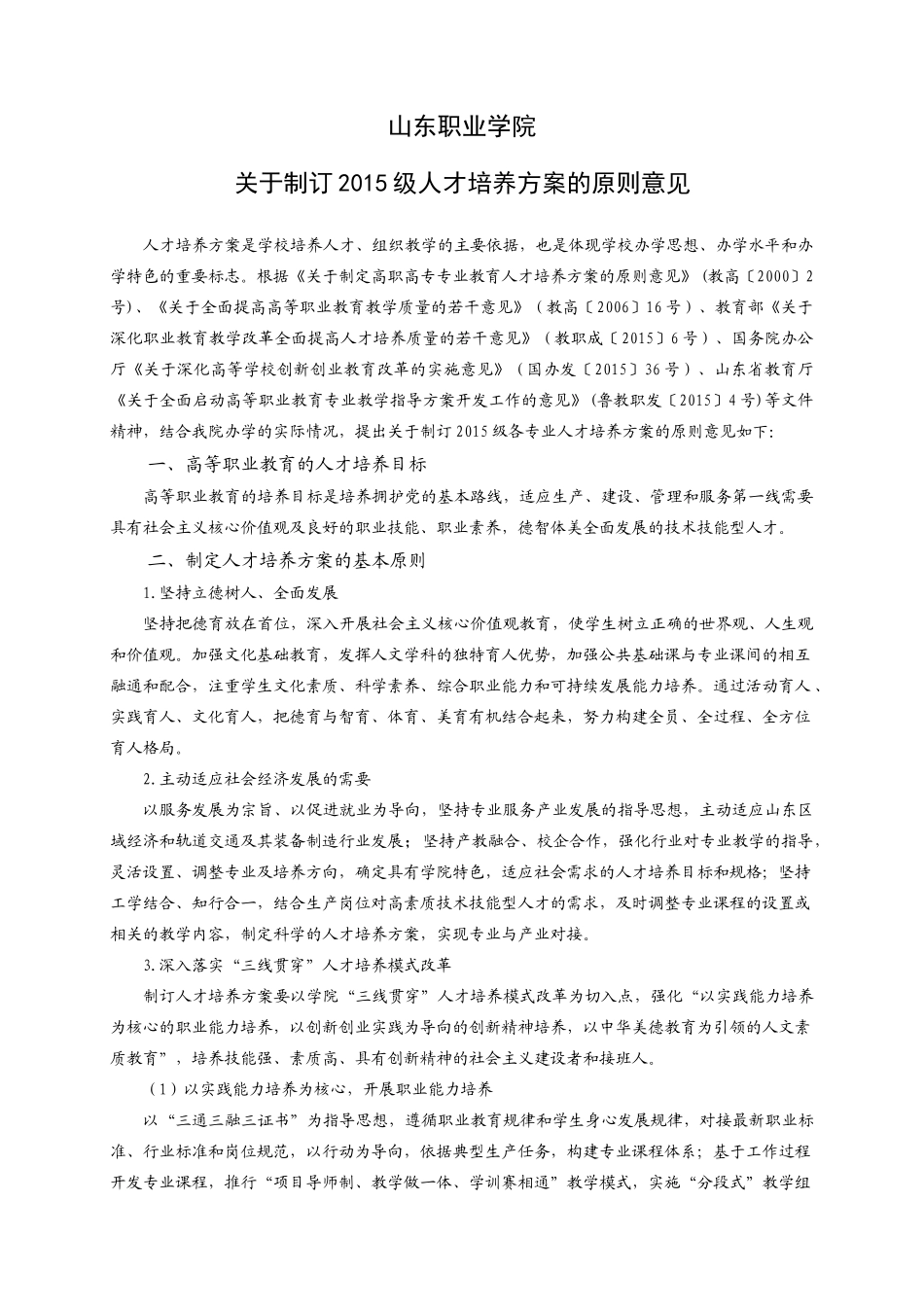 山东职业学院

关于制订2015级人才培养方案的原则意见

人才培养方案是学校培养人才、组织教学的主要依据，也是体现学校办学思想、办学水平和办学特色的重要标志。根据《关于制定高职高专专业教育人才培养方案的原则意见》（教高〔2000〕2号）、《关于全面提高高等职业教育教学质量的若干意见》（教高〔2006〕16号）、教育部《关于深化职业教育教学改革全面提高人才培养质量的若干意见》（教职成〔2015〕6号）、国务院办公厅《关于深化高等学校创新创业教育改革的实施意见》（国办发〔2015〕36号）、山东省教育厅《关于全面启动高等职业教育专业教学指导方案开发工作的意见》（鲁教职发〔2015〕4号）等文件精神，结合我院办学的实际情况，提出关于制订2015级各专业人才培养方案的原则意见如下：

一、高等职业教育的人才培养目标

高等职业教育的培养目标是培养拥护党的基本路线，适应生产、建设、管理和服务第一线需要具有社会主义核心价值观及良好的职业技能、职业素养，德智体美全面发展的技术技能型人才。

二、制定人才培养方案的基本原则

1.坚持立德树人、全面发展

坚持把德育放在首位，深入开展社会主义核心价值观教育，使学生树立正确的世界观、人生观和价值观。加强文化基础教育，发挥人文学科的独特育人优势，加强公共基础课与专业课间的相互融通和配合，注重学生文化素质、科学素养、综合职业能力和可持续发展能力培养。通过活动育人、实践育人、文化育人，把德育与智育、体育、美育有机结合起来，努力构建全员、全过程、全方位育人格局。

2.主动适应社会经济发展的需要

以服务发展为宗旨、以促进就业为导向，坚持专业服务产业发展的指导思想，主动适应山东区域经济和轨道交通及其装备制造行业发展；坚持产教融合、校企合作，强化行业对专业教学的指导，灵活设置、调整专业及培养方向，确定具有学院特色，适应社会需求的人才培养目标和规格；坚持工学结合、知行合一，结合生产岗位对高素质技术技能型人才的需求，及时调整专业课程的设置或相关的教学内容，制定科学的人才培养方案，实现专业与产业对接。

3.深入落实“三线贯穿”人才培养模式改革

制订人才培养方案要以学院“三线贯穿”人才培养模式改革为切入点，强化“以实践能力培养为核心的职业能力培养，以创新创业实践为导向的创新精神培养，以中华美德教育为引领的人文素质教育”，培养技能强、素质高、具有创新精神的社会主义建设者和接班人。

（1）以实践能力培养为核心，开展职业能力培养

以“三通三融三证书”为指导思想，遵循职业教育规律和学生身心发展规律，对接最新职业标准、行业标准和岗位规范，以行动为导向，依据典型生产任务，构建专业课程体系；基于工作过程开发专业课程，推行“项目导师制、教学做一体、学训赛相通”教学模式，实施“分段式”教学组